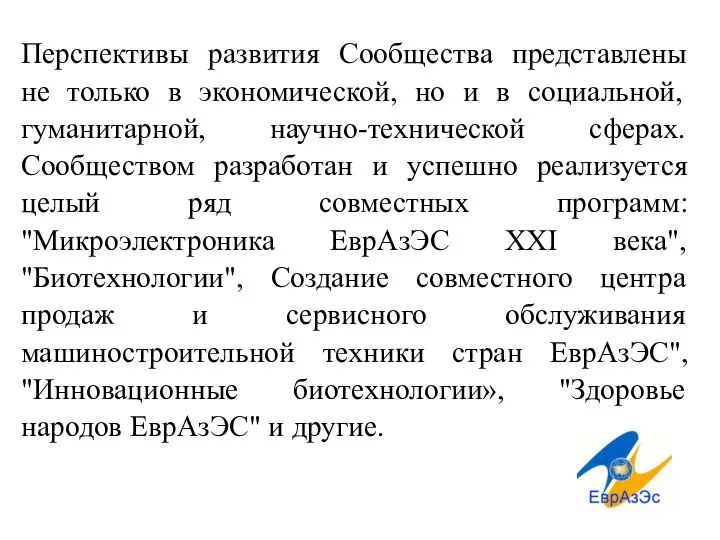 Перспективы развития Сообщества представлены не только в экономической, но и в социальной, гуманитарной, научно-технической сферах. Сообществом разработан и успешно реализуется целый ряд совместных программ: "Микроэлектроника ЕврАзЭС XXI века", "Биотехнологии", Создание совместного центра продаж и сервисного обслуживания машиностроительной техники стран ЕврАзЭС", "Инновационные биотехнологии», "Здоровье народов ЕврАзЭС" и другие.

ЕврАзЭс